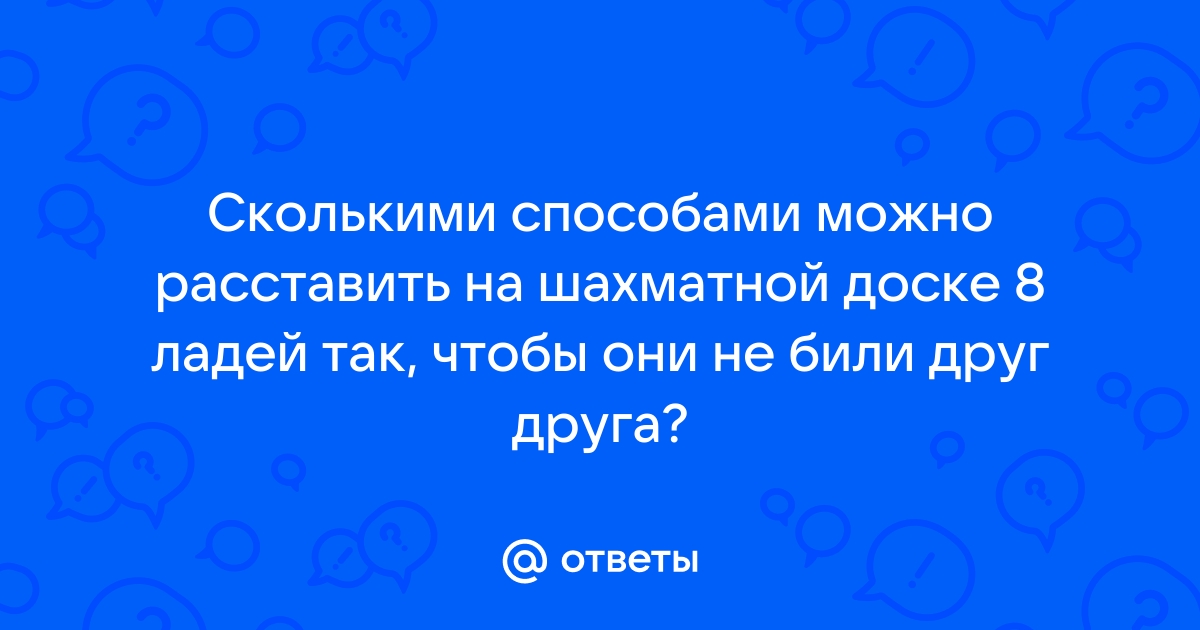 Сколькими способами можно расставить на шахматной доске 8 ладей так, чтобы они не били друг друга?

@ ответы